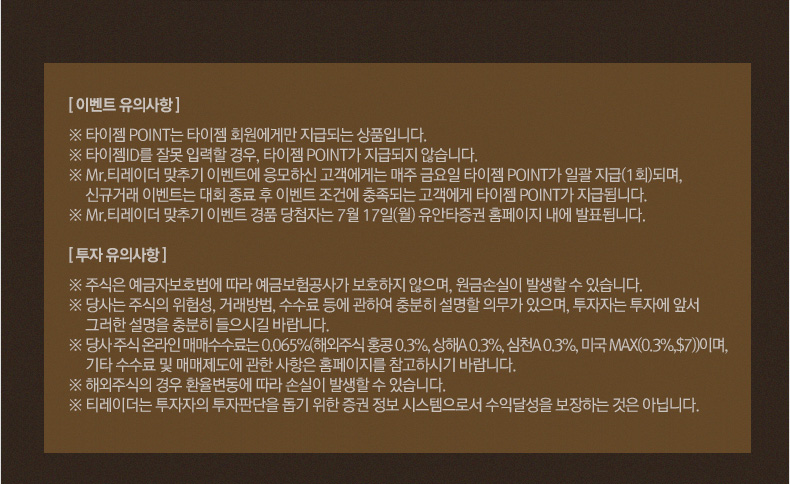 [ 이벤트 유의사항 ]

※ 타이젬 POINT는 타이젬 회원에게만 지급되는 상품입니다.
※ 타이젬ID를 잘못 입력할 경우, 타이젬 POINT가 지급되지 않습니다.
※ Mr.티레이더 맞추기 이벤트에 응모하신 고객에게는 매주 금요일 타이젬 POINT가 일괄 지급(1회)되며, 신규거래 이벤트는 대회 종료 후 이벤트 조건에 충족되는 고객에게 타이젬 POINT가 지급됩니다.
※ Mr.티레이더 맞추기 이벤트 경품 당첨자는 7월 17일(월) 유안타증권 홈페이지 내에 발표됩니다.

[ 투자 유의사항 ]

※ 주식은 예금자보호법에 따라 예금보험공사가 보호하지 않으며, 원금손실이 발생할 수 있습니다.
※ 당사는 주식의 위험성, 거래방법, 수수료 등에 관하여 충분히 설명할 의무가 있으며, 투자자는 투자에 앞서 그러한 설명을 충분히 들으시길 바랍니다.
※ 당사 주식 온라인 매매수수료는 0.065%(해외주식 홍콩 0.3%, 상해A 0.3%, 심천A 0.3%, 미국 MAX(0.3%,$7))이며, 기타 수수료 및 매매제도에 관한 사항은 홈페이지를 참고하시기 바랍니다.
※ 해외주식의 경우 환율변동에 따라 손실이 발생할 수 있습니다.
※ 티레이더는 투자자의 투자판단을 돕기 위한 증권 정보 시스템으로서 수익달성을 보장하는 것은 아닙니다.